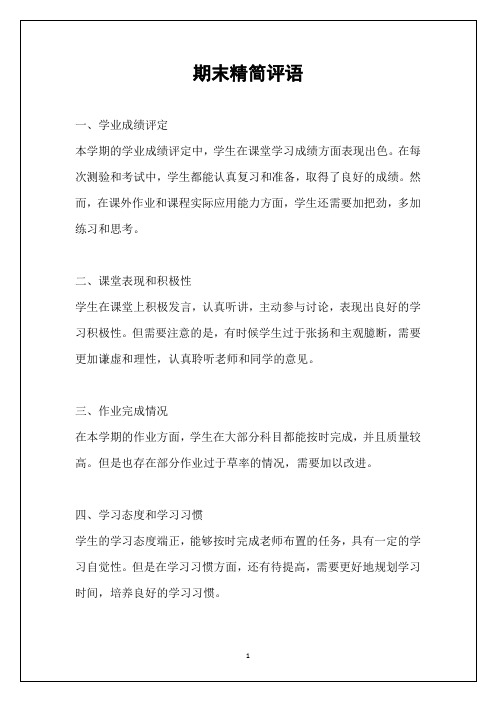 期末精简评语

一、学业成绩评定

本学期的学业成绩评定中，学生在课堂学习成绩方面表现出色。在每次测验和考试中，学生都能认真复习和准备，取得了良好的成绩。然而，在课外作业和课程实际应用能力方面，学生还需要加把劲，多加练习和思考。

二、课堂表现和积极性

学生在课堂上积极发言，认真听讲，主动参与讨论，表现出良好的学习积极性。但需要注意的是，有时候学生过于张扬和主观臆断，需要更加谦虚和理性，认真聆听老师和同学的意见。

三、作业完成情况

在本学期的作业方面，学生在大部分科目都能按时完成，并且质量较高。但是也存在部分作业过于草率的情况，需要加以改进。

四、学习态度和学习习惯

学生的学习态度端正，能够按时完成老师布置的任务，具有一定的学习自觉性。但是在学习习惯方面，还有待提高，需要更好地规划学习时间，培养良好的学习习惯。

1